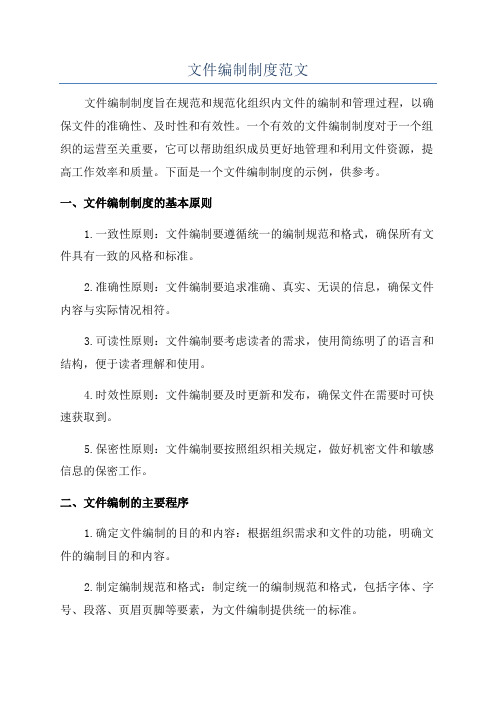 文件编制制度范文

文件编制制度旨在规范和规范化组织内文件的编制和管理过程，以确保文件的准确性、及时性和有效性。一个有效的文件编制制度对于一个组织的运营至关重要，它可以帮助组织成员更好地管理和利用文件资源，提高工作效率和质量。下面是一个文件编制制度的示例，供参考。

一、文件编制制度的基本原则

1.一致性原则：文件编制要遵循统一的编制规范和格式，确保所有文件具有一致的风格和标准。

2.准确性原则：文件编制要追求准确、真实、无误的信息，确保文件内容与实际情况相符。

3.可读性原则：文件编制要考虑读者的需求，使用简练明了的语言和结构，便于读者理解和使用。

4.时效性原则：文件编制要及时更新和发布，确保文件在需要时可快速获取到。

5.保密性原则：文件编制要按照组织相关规定，做好机密文件和敏感信息的保密工作。

二、文件编制的主要程序

1.确定文件编制的目的和内容：根据组织需求和文件的功能，明确文件的编制目的和内容。

2.制定编制规范和格式：制定统一的编制规范和格式，包括字体、字号、段落、页眉页脚等要素，为文件编制提供统一的标准。